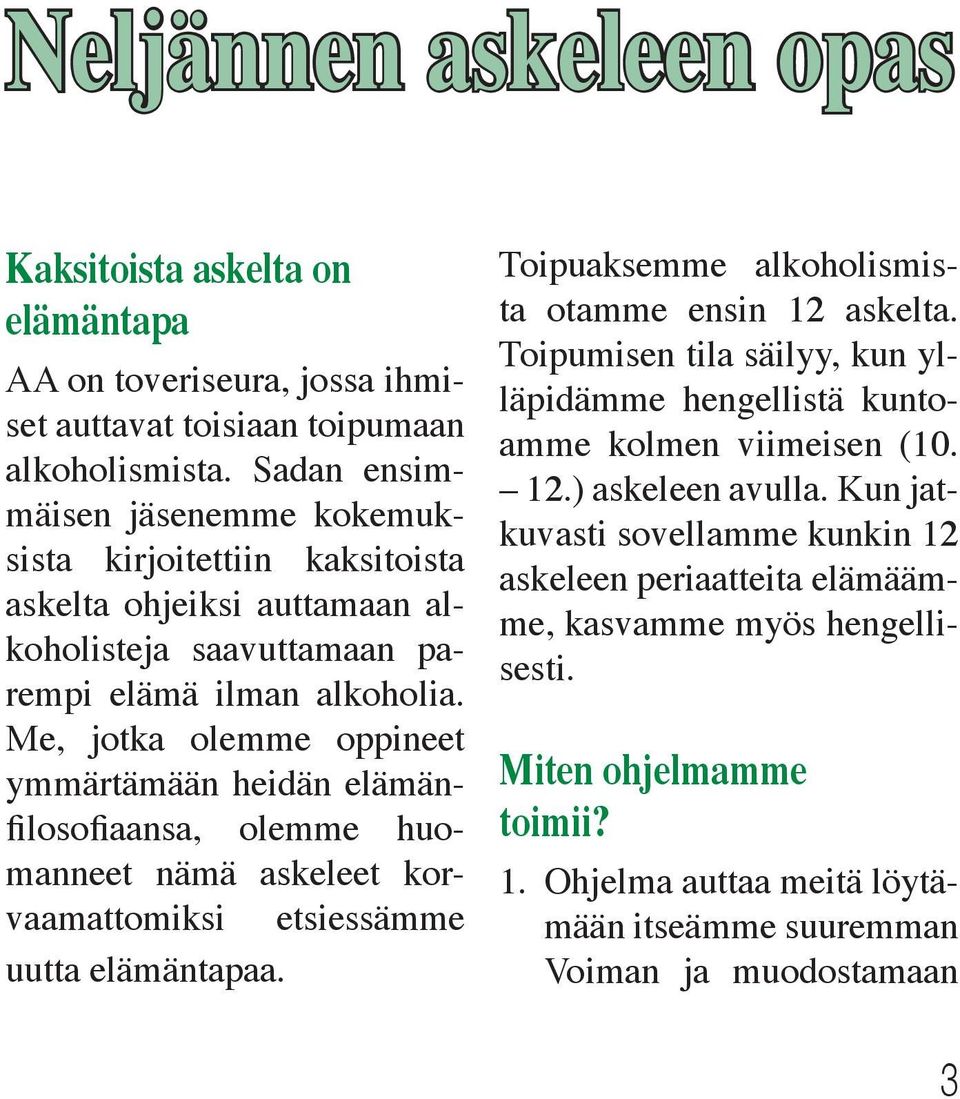 Neljännen askeleen opas

Kaksitoista askelta on elämäntapa

AA on toveriseura, jossa ihmiset auttavat toisiaan toipumaan alkoholismista. Sadan ensimmäisen jäsenemme kokemuksista kirjoitettiin kaksitoista askelta ohjeiksi auttamaan alkoholisteja saavuttamaan parempi elämä ilman alkoholia. Me, jotka olemme oppineet ymmärtämään heidän elämänfilosofiaansa, olemme huomanneet nämä askeleet korvaamattomiksi etsiessämme uutta elämäntapaa.

Toipuaksemme alkoholismista otamme ensin 12 askelta. Toipumisen tila säilyy, kun ylläpidämme hengellistä kuntoamme kolmen viimeisen (10. – 12.) askeleen avulla. Kun jatkuvasti sovellamme kunkin 12 askeleen periaatteita elämäämme, kasvamme myös hengellisesti.

Miten ohjelmamme toimii?

1. Ohjelma auttaa meitä löytämään itseämme suuremman Voiman ja muodostamaan

3